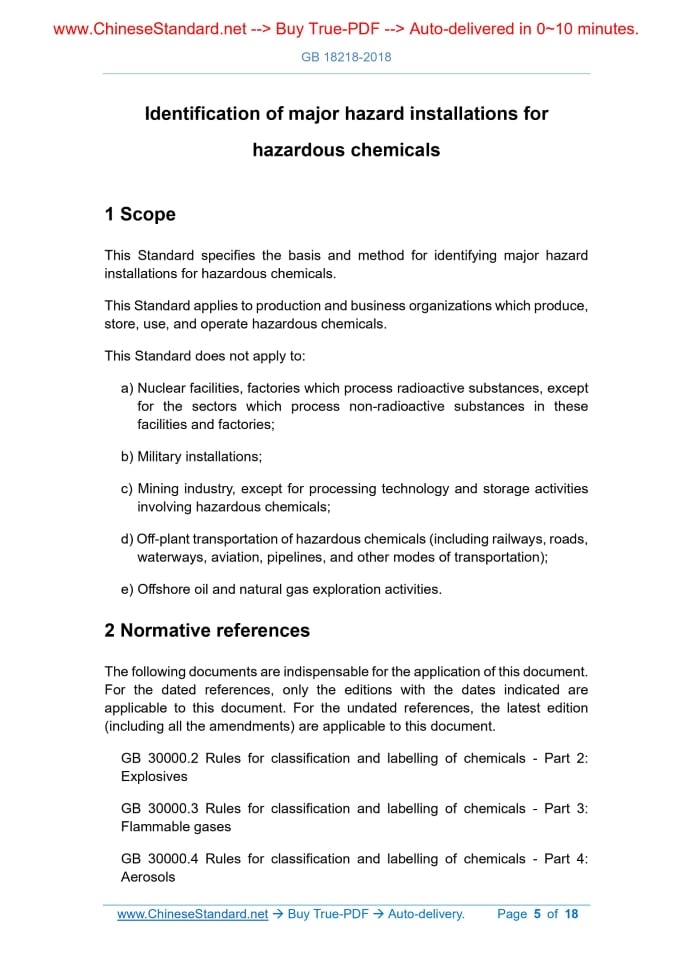 www.ChineseStandard.net --> Buy True-PDF --> Auto-delivered in 0~10 minutes.

GB 18218-2018

Identification of major hazard installations for hazardous chemicals

1 Scope

This Standard specifies the basis and method for identifying major hazard installations for hazardous chemicals.

This Standard applies to production and business organizations which produce, store, use, and operate hazardous chemicals.

This Standard does not apply to:

a) Nuclear facilities, factories which process radioactive substances, except for the sectors which process non-radioactive substances in these facilities and factories;

b) Military installations;

c) Mining industry, except for processing technology and storage activities involving hazardous chemicals;

d) Off-plant transportation of hazardous chemicals (including railways, roads, waterways, aviation, pipelines, and other modes of transportation);

e) Offshore oil and natural gas exploration activities.

2 Normative references

The following documents are indispensable for the application of this document. For the dated references, only the editions with the dates indicated are applicable to this document. For the undated references, the latest edition (including all the amendments) are applicable to this document.

GB 30000.2 Rules for classification and labelling of chemicals - Part 2: Explosives

GB 30000.3 Rules for classification and labelling of chemicals - Part 3: Flammable gases

GB 30000.4 Rules for classification and labelling of chemicals - Part 4: Aerosols

www.ChineseStandard.net → Buy True-PDF → Auto-delivery. Page 5 of 18